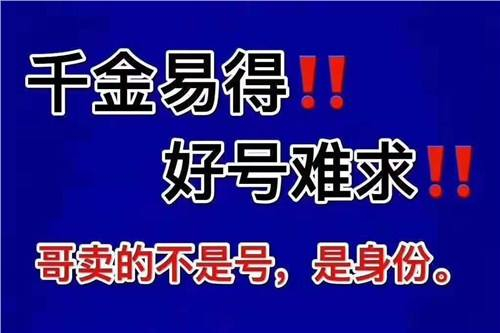 千金易得‼
好号难求‼
哥卖的不是号，是身份。